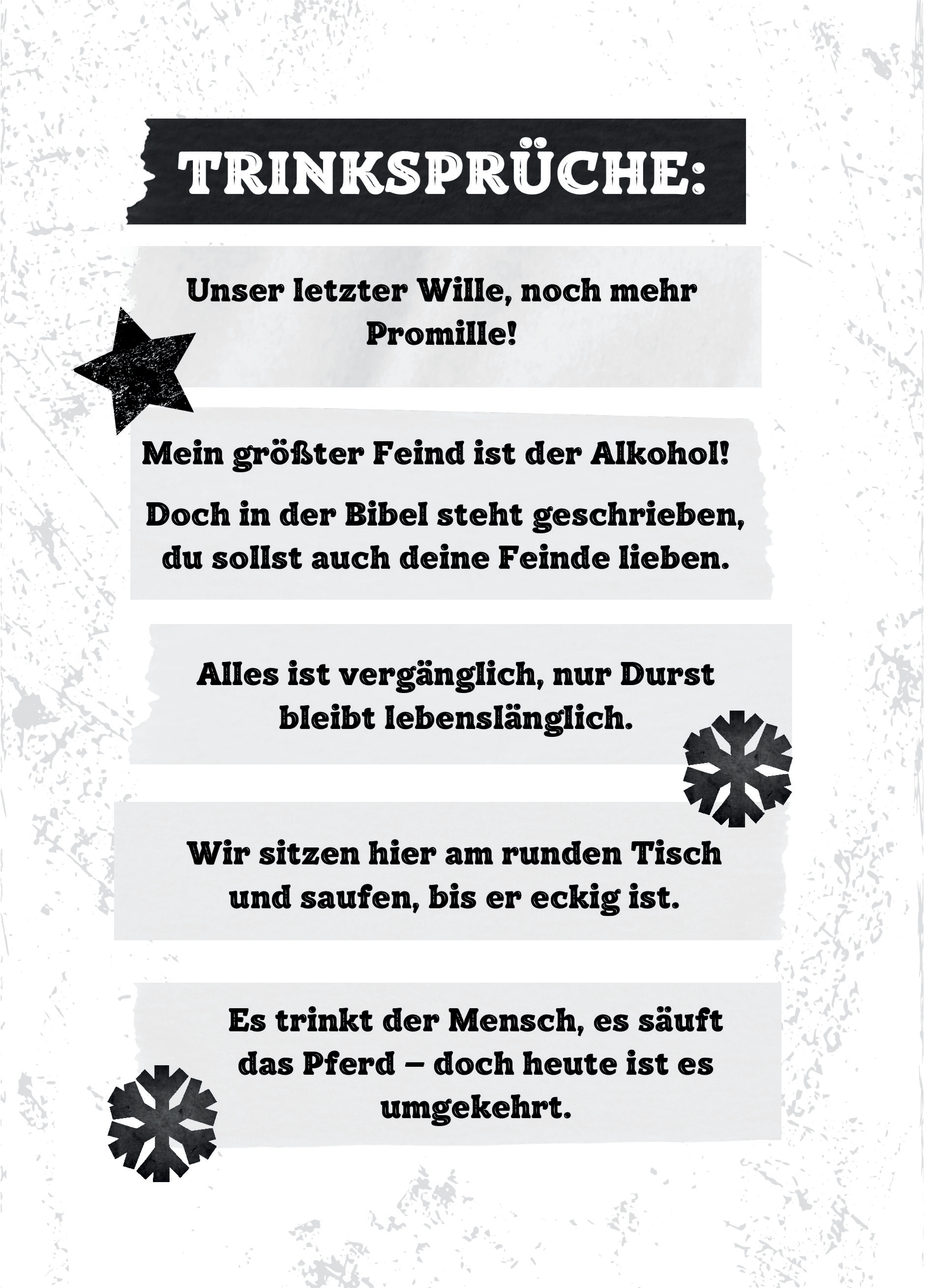 TRINKSPRÜCHE:

Unser letzter Wille, noch mehr Promille!

Mein größter Feind ist der Alkohol!

Doch in der Bibel steht geschrieben, du sollst auch deine Feinde lieben.

Alles ist vergänglich, nur Durst bleibt lebenslänglich.

Wir sitzen hier am runden Tisch und saufen, bis er eckig ist.

Es trinkt der Mensch, es säuft das Pferd – doch heute ist es umgekehrt.